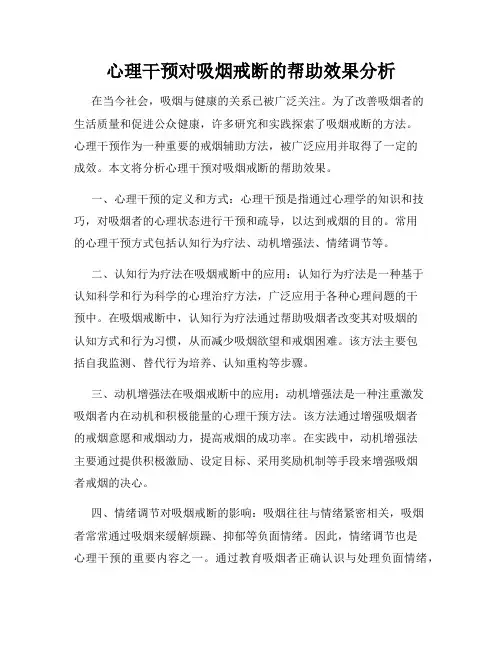 心理干预对吸烟戒断的帮助效果分析

在当今社会，吸烟与健康的关系已被广泛关注。为了改善吸烟者的生活质量和促进公众健康，许多研究和实践探索了吸烟戒断的方法。心理干预作为一种重要的戒烟辅助方法，被广泛应用并取得了一定的成效。本文将分析心理干预对吸烟戒断的帮助效果。

一、心理干预的定义和方式：心理干预是指通过心理学的知识和技巧，对吸烟者的心理状态进行干预和疏导，以达到戒烟的目的。常用的心理干预方式包括认知行为疗法、动机增强法、情绪调节等。

二、认知行为疗法在吸烟戒断中的应用：认知行为疗法是一种基于认知科学和行为科学的心理治疗方法，广泛应用于各种心理问题的干预中。在吸烟戒断中，认知行为疗法通过帮助吸烟者改变其对吸烟的认知方式和行为习惯，从而减少吸烟欲望和戒烟困难。该方法主要包括自我监测、替代行为培养、认知重构等步骤。

三、动机增强法在吸烟戒断中的应用：动机增强法是一种注重激发吸烟者内在动机和积极能量的心理干预方法。该方法通过增强吸烟者的戒烟意愿和戒烟动力，提高戒烟的成功率。在实践中，动机增强法主要通过提供积极激励、设定目标、采用奖励机制等手段来增强吸烟者戒烟的决心。

四、情绪调节对吸烟戒断的影响：吸烟往往与情绪紧密相关，吸烟者常常通过吸烟来缓解烦躁、抑郁等负面情绪。因此，情绪调节也是心理干预的重要内容之一。通过教育吸烟者正确认识与处理负面情绪，